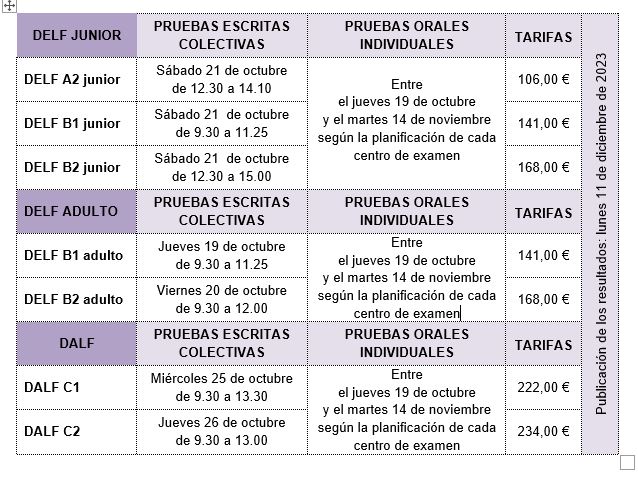 | DELF JUNIOR | PRUEBAS ESCRITAS COLECTIVAS | PRUEBAS ORALES INDIVIDUALES | TARIFAS | Publicación de los resultados: lunes 11 de diciembre de 2023 |
|---|---|---|---|---|
| DELF A2 junior | Sábado 21 de octubre de 12.30 a 14.10 | Entre el jueves 19 de octubre y el martes 14 de noviembre según la planificación de cada centro de examen | 106,00 € | |
| DELF B1 junior | Sábado 21 de octubre de 9.30 a 11.25 | | 141,00 € | |
| DELF B2 junior | Sábado 21 de octubre de 12.30 a 15.00 | | 168,00 € | |
| DELF ADULTO | PRUEBAS ESCRITAS COLECTIVAS | PRUEBAS ORALES INDIVIDUALES | TARIFAS | |
| DELF B1 adulto | Jueves 19 de octubre de 9.30 a 11.25 | Entre el jueves 19 de octubre y el martes 14 de noviembre según la planificación de cada centro de examen | 141,00 € | |
| DELF B2 adulto | Viernes 20 de octubre de 9.30 a 12.00 | | 168,00 € | |
| DALF | PRUEBAS ESCRITAS COLECTIVAS | PRUEBAS ORALES INDIVIDUALES | TARIFAS | |
| DALF C1 | Miércoles 25 de octubre de 9.30 a 13.30 | Entre el jueves 19 de octubre y el martes 14 de noviembre según la planificación de cada centro de examen | 222,00 € | |
| DALF C2 | Jueves 26 de octubre de 9.30 a 13.00 | | 234,00 € | |